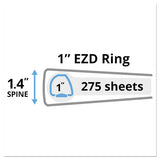 1" EZD Ring

1.4"
SPINE

1"

275 sheets